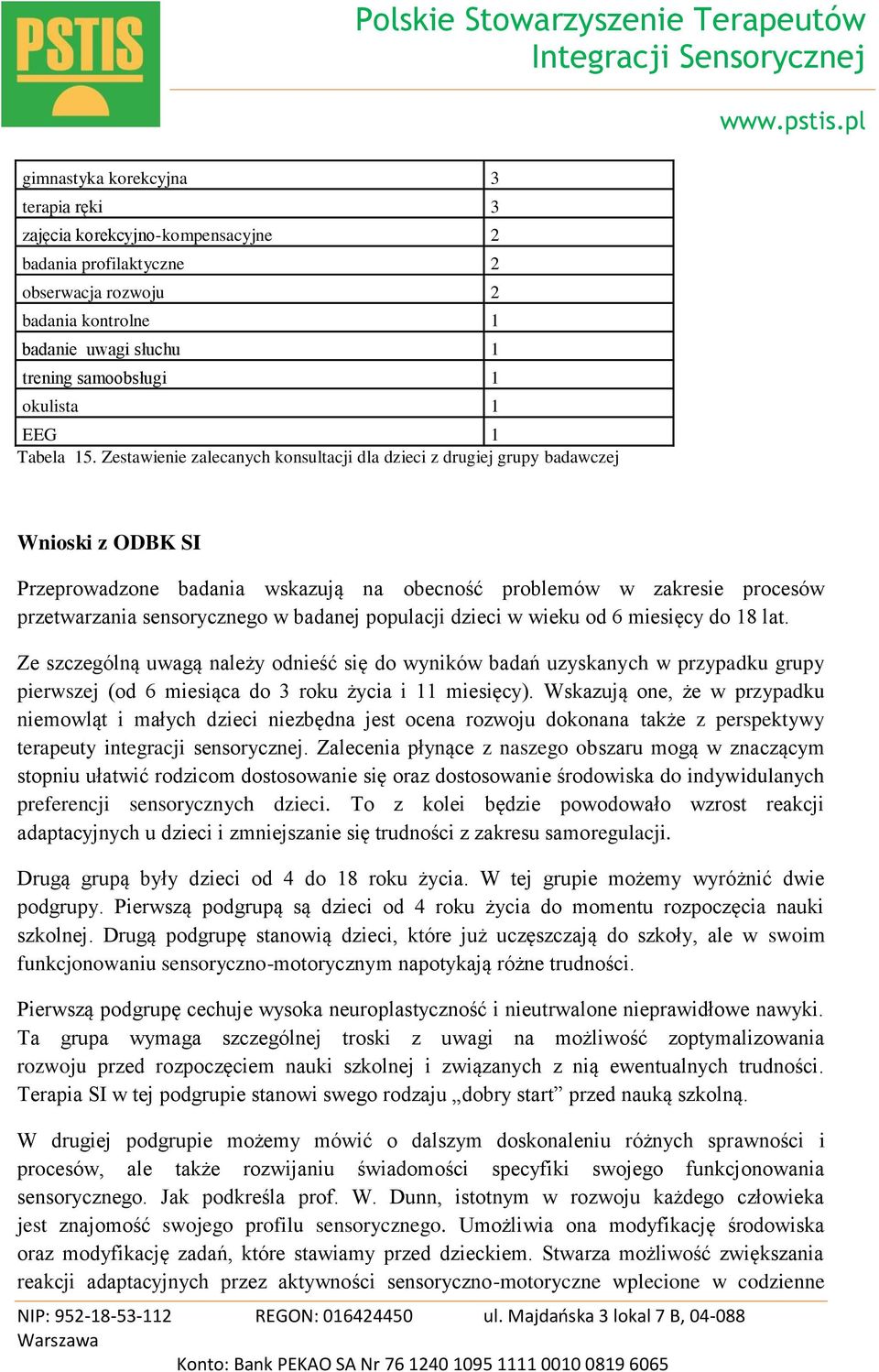 PSTIS

Polskie Stowarzyszenie Terapeutów Integracji Sensorycznej

www.pstis.pl

| gimnastyka korekcyjna | 3 |
|---|---|
| terapia ręki | 3 |
| zajęcia korekcyjno-kompensacyjne | 2 |
| badania profilaktyczne | 2 |
| obserwacja rozwoju | 2 |
| badania kontrolne | 1 |
| badanie uwagi słuchu | 1 |
| trening samoobsługi | 1 |
| okulista | 1 |
| EEG | 1 |

Tabela 15. Zestawienie zalecanych konsultacji dla dzieci z drugiej grupy badawczej

Wnioski z ODBK SI

Przeprowadzone badania wskazują na obecność problemów w zakresie procesów przetwarzania sensorycznego w badanej populacji dzieci w wieku od 6 miesięcy do 18 lat.

Ze szczególną uwagą należy odnieść się do wyników badań uzyskanych w przypadku grupy pierwszej (od 6 miesiąca do 3 roku życia i 11 miesięcy). Wskazują one, że w przypadku niemowląt i małych dzieci niezbędna jest ocena rozwoju dokonana także z perspektywy terapeuty integracji sensorycznej. Zalecenia płynące z naszego obszaru mogą w znaczącym stopniu ułatwić rodzicom dostosowanie się oraz dostosowanie środowiska do indywidulanych preferencji sensorycznych dzieci. To z kolei będzie powodowało wzrost reakcji adaptacyjnych u dzieci i zmniejszanie się trudności z zakresu samoregulacji.

Drugą grupą były dzieci od 4 do 18 roku życia. W tej grupie możemy wyróżnić dwie podgrupy. Pierwszą podgrupą są dzieci od 4 roku życia do momentu rozpoczęcia nauki szkolnej. Drugą podgrupę stanowią dzieci, które już uczęszczają do szkoły, ale w swoim funkcjonowaniu sensoryczno-motorycznym napotykają różne trudności.

Pierwszą podgrupę cechuje wysoka neuroplastyczność i nieutrwalone nieprawidłowe nawyki. Ta grupa wymaga szczególnej troski z uwagi na możliwość zoptymalizowania rozwoju przed rozpoczęciem nauki szkolnej i związanych z nią ewentualnych trudności. Terapia SI w tej podgrupie stanowi swego rodzaju „dobry start” przed nauką szkolną.

W drugiej podgrupie możemy mówić o dalszym doskonaleniu różnych sprawności i procesów, ale także rozwijaniu świadomości specyfiki swojego funkcjonowania sensorycznego. Jak podkreśla prof. W. Dunn, istotnym w rozwoju każdego człowieka jest znajomość swojego profilu sensorycznego. Umożliwia ona modyfikację środowiska oraz modyfikację zadań, które stawiamy przed dzieckiem. Stwarza możliwość zwiększania reakcji adaptacyjnych przez aktywności sensoryczno-motoryczne wplecione w codzienne

NIP: 952-18-53-112 REGON: 016424450 ul. Majdańska 3 lokal 7 B, 04-088 Warszawa

Konto: Bank PEKAO SA Nr 76 1240 1095 1111 0010 0819 6065